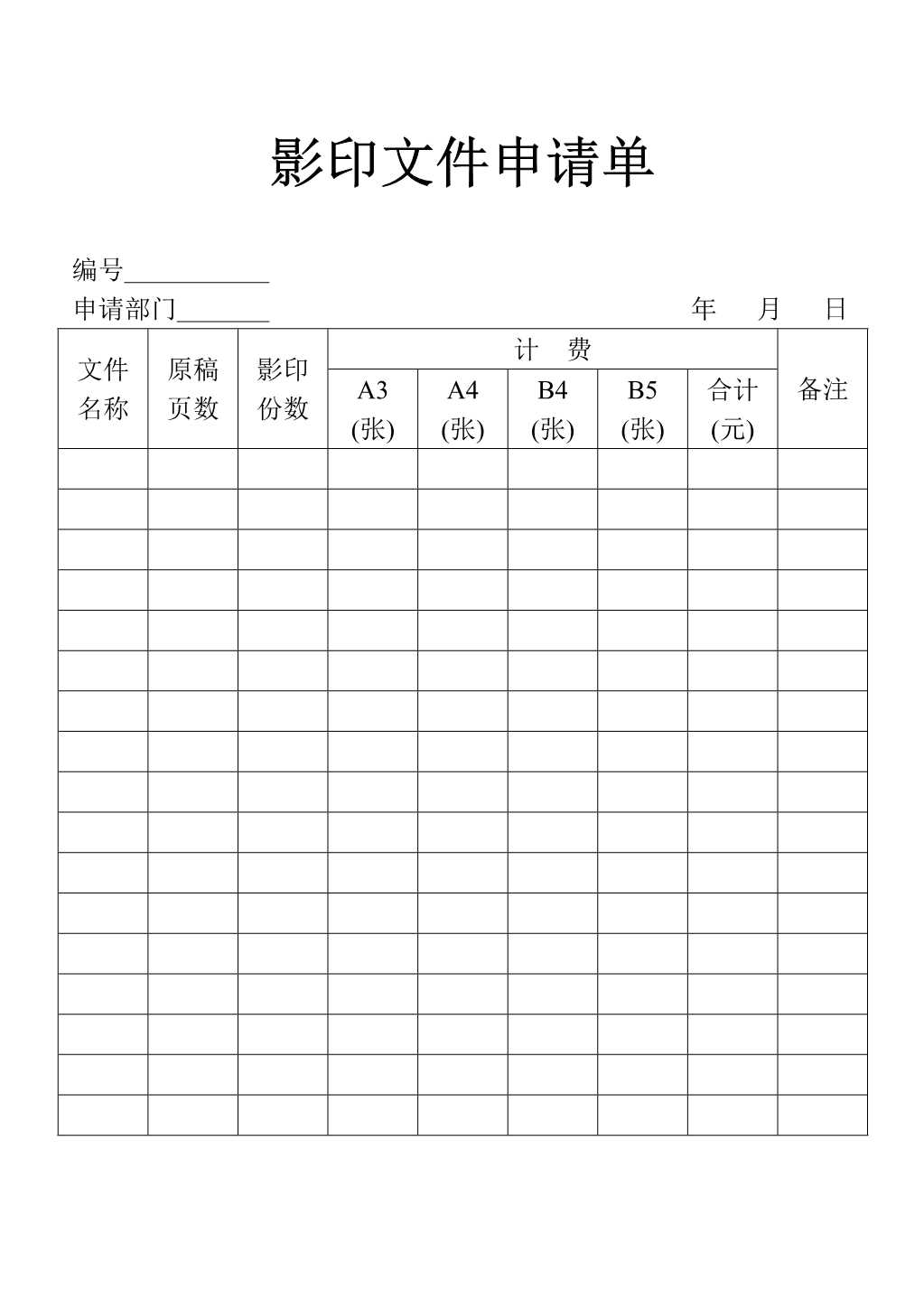 影印文件申请单

编号____________

申请部门________ 年 月 日

| 文件名称 | 原稿页数 | 影印份数 | 计 费 | | | | | 备注 |
|---|---|---|---|---|---|---|---|---|
| | | | A3 (张) | A4 (张) | B4 (张) | B5 (张) | 合计 (元) | |
| | | | | | | | | |
| | | | | | | | | |
| | | | | | | | | |
| | | | | | | | | |
| | | | | | | | | |
| | | | | | | | | |
| | | | | | | | | |
| | | | | | | | | |
| | | | | | | | | |
| | | | | | | | | |
| | | | | | | | | |
| | | | | | | | | |
| | | | | | | | | |
| | | | | | | | | |
| | | | | | | | | |
| | | | | | | | | |
| | | | | | | | | |